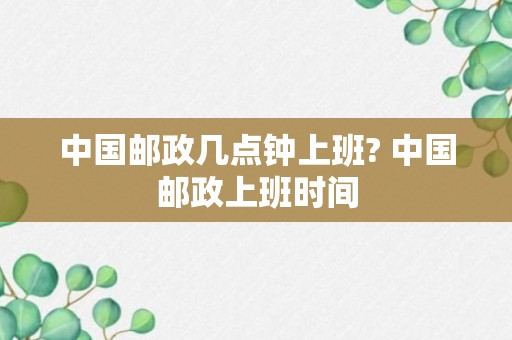 中国邮政几点钟上班? 中国邮政上班时间